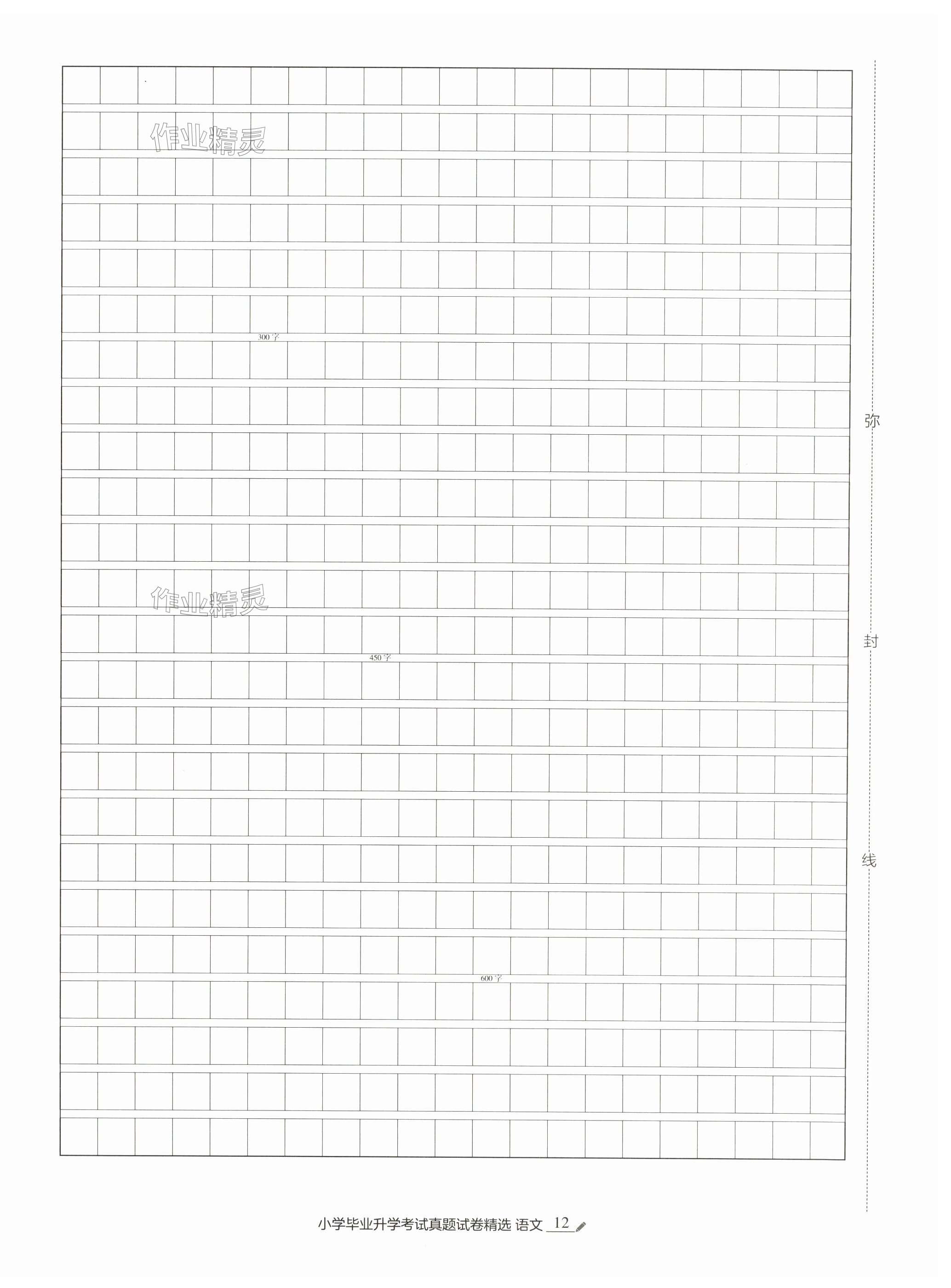 300字

450字

600字

弥

封

线

小学毕业升学考试真题试卷精选 语文 12

作业精灵